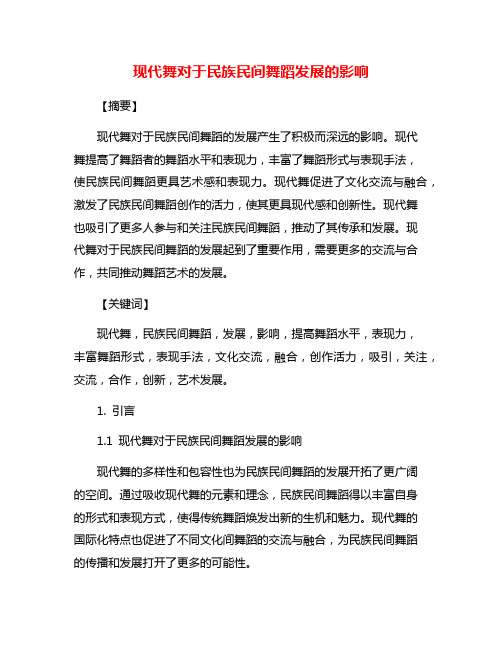 现代舞对于民族民间舞蹈发展的影响

【摘要】

现代舞对于民族民间舞蹈的发展产生了积极而深远的影响。现代舞提高了舞蹈者的舞蹈水平和表现力，丰富了舞蹈形式与表现手法，使民族民间舞蹈更具艺术感和表现力。现代舞促进了文化交流与融合，激发了民族民间舞蹈创作的活力，使其更具现代感和创新性。现代舞也吸引了更多人参与和关注民族民间舞蹈，推动了其传承和发展。现代舞对于民族民间舞蹈的发展起到了重要作用，需要更多的交流与合作，共同推动舞蹈艺术的发展。

【关键词】

现代舞，民族民间舞蹈，发展，影响，提高舞蹈水平，表现力，丰富舞蹈形式，表现手法，文化交流，融合，创作活力，吸引，关注，交流，合作，创新，艺术发展。

1. 引言

1.1 现代舞对于民族民间舞蹈发展的影响

现代舞的多样性和包容性也为民族民间舞蹈的发展开拓了更广阔的空间。通过吸收现代舞的元素和理念，民族民间舞蹈得以丰富自身的形式和表现方式，使得传统舞蹈焕发出新的生机和魅力。现代舞的国际化特点也促进了不同文化间舞蹈的交流与融合，为民族民间舞蹈的传播和发展打开了更多的可能性。